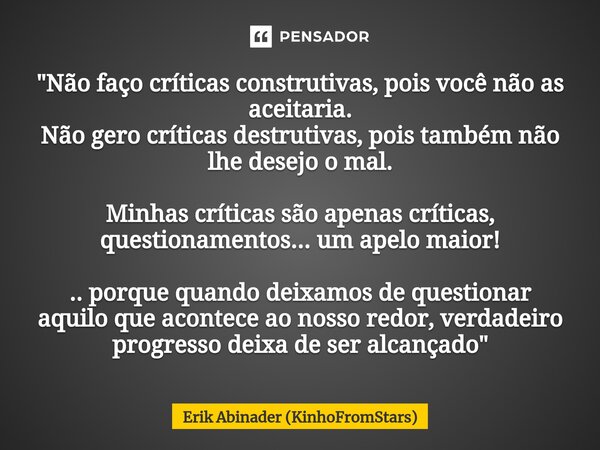 PENSADOR

"Não faço críticas construtivas, pois você não as aceitaria.
Não gero críticas destrutivas, pois também não lhe desejo o mal.

Minhas críticas são apenas críticas, questionamentos... um apelo maior!

.. porque quando deixamos de questionar aquilo que acontece ao nosso redor, verdadeiro progresso deixa de ser alcançado"

Erik Abinader (KinhoFromStars)